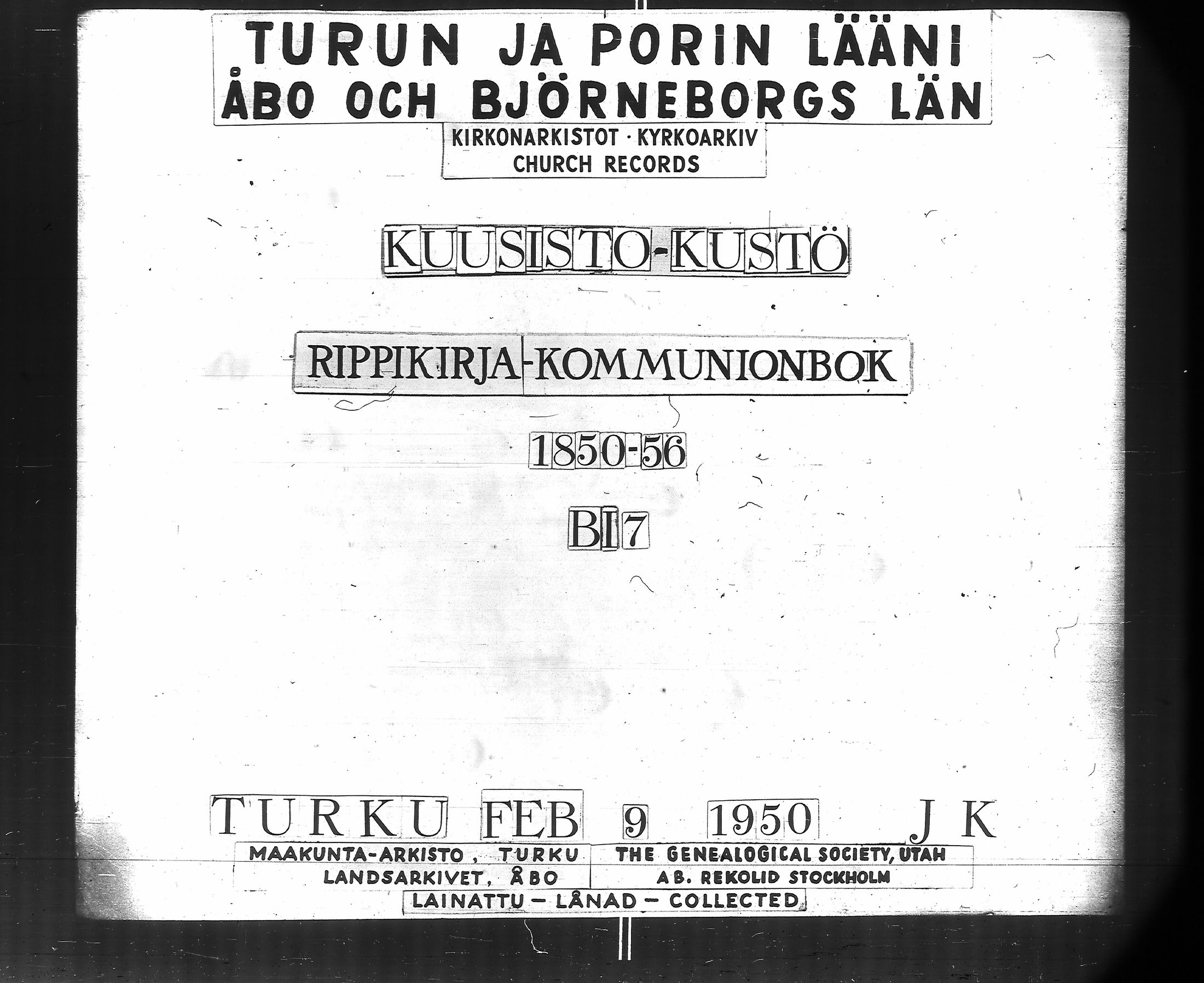 TURUN JA PORIN LÄÄNI
ÅBO OCH BJÖRNEBORGS LÄN

KIRKONARKISTOT · KYRKOARKIV
CHURCH RECORDS

KUUSISTO-KUSTÖ

RIPPIKIRJA-KOMMUNIONBOK

1850-56

BI7

TURKU FEB 9 1950 JK

MAAKUNTA-ARKISTO, TURKU
LANDSARKIVET, ÅBO

THE GENEALOGICAL SOCIETY, UTAH
AB. REKOLID STOCKHOLM

LAINATTU - LÅNAD - COLLECTED